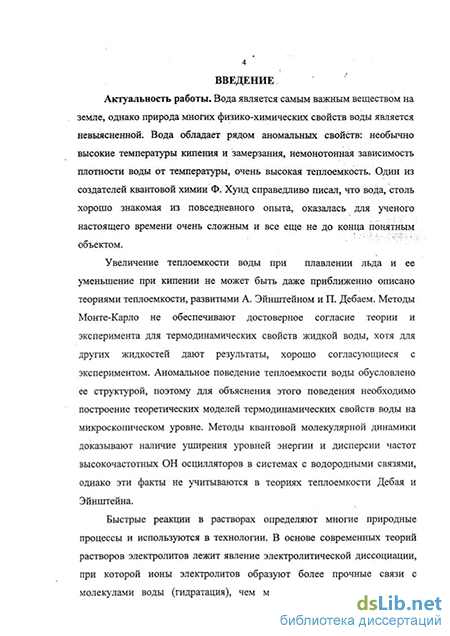 4

ВВЕДЕНИЕ

Актуальность работы. Вода является самым важным веществом на земле, однако природа многих физико-химических свойств воды является невыясненной. Вода обладает рядом аномальных свойств: необычно высокие температуры кипения и замерзания, немонотонная зависимость плотности воды от температуры, очень высокая теплоемкость. Один из создателей квантовой химии Ф. Хунд справедливо писал, что вода, столь хорошо знакомая из повседневного опыта, оказалась для ученого настоящего времени очень сложным и все еще не до конца понятным объектом.

Увеличение теплоемкости воды при плавлении льда и ее уменьшение при кипении не может быть даже приближенно описано теориями теплоемкости, развитыми А. Эйнштейном и П. Дебаем. Методы Монте-Карло не обеспечивают достоверное согласие теории и эксперимента для термодинамических свойств жидкой воды, хотя для других жидкостей дают результаты, хорошо согласующиеся с экспериментом. Аномальное поведение теплоемкости воды обусловлено ее структурой, поэтому для объяснения этого поведения необходимо построение теоретических моделей термодинамических свойств воды на микроскопическом уровне. Методы квантовой молекулярной динамики доказывают наличие уширения уровней энергии и дисперсии частот высокочастотных ОН осцилляторов в системах с водородными связями, однако эти факты не учитываются в теориях теплоемкости Дебая и Эйнштейна.

Быстрые реакции в растворах определяют многие природные процессы и используются в технологии. В основе современных теорий растворов электролитов лежит явление электролитической диссоциации, при которой ионы электролитов образуют более прочные связи с молекулами воды (гидратация), чем м

dsLib.net
библиотека диссертаций